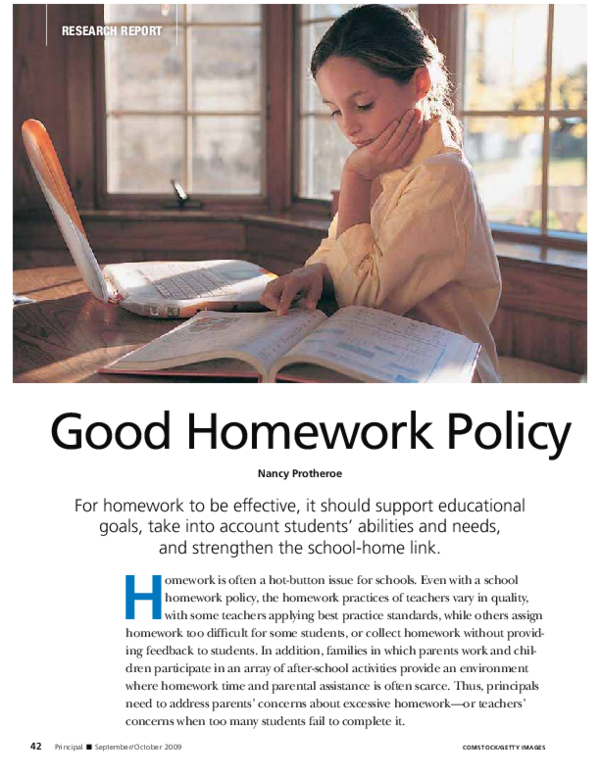 RESEARCH REPORT

Good Homework Policy

Nancy Protheroe

For homework to be effective, it should support educational goals, take into account students' abilities and needs, and strengthen the school-home link.

Homework is often a hot-button issue for schools. Even with a school homework policy, the homework practices of teachers vary in quality, with some teachers applying best practice standards, while others assign homework too difficult for some students, or collect homework without providing feedback to students. In addition, families in which parents work and children participate in an array of after-school activities provide an environment where homework time and parental assistance is often scarce. Thus, principals need to address parents' concerns about excessive homework—or teachers' concerns when too many students fail to complete it.

42 Principal ■ September/October 2009

COMSTOCK/GETTY IMAGES